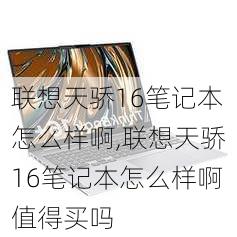 联想天骄16笔记本怎么样啊,联想天骄16笔记本怎么样啊值得买吗